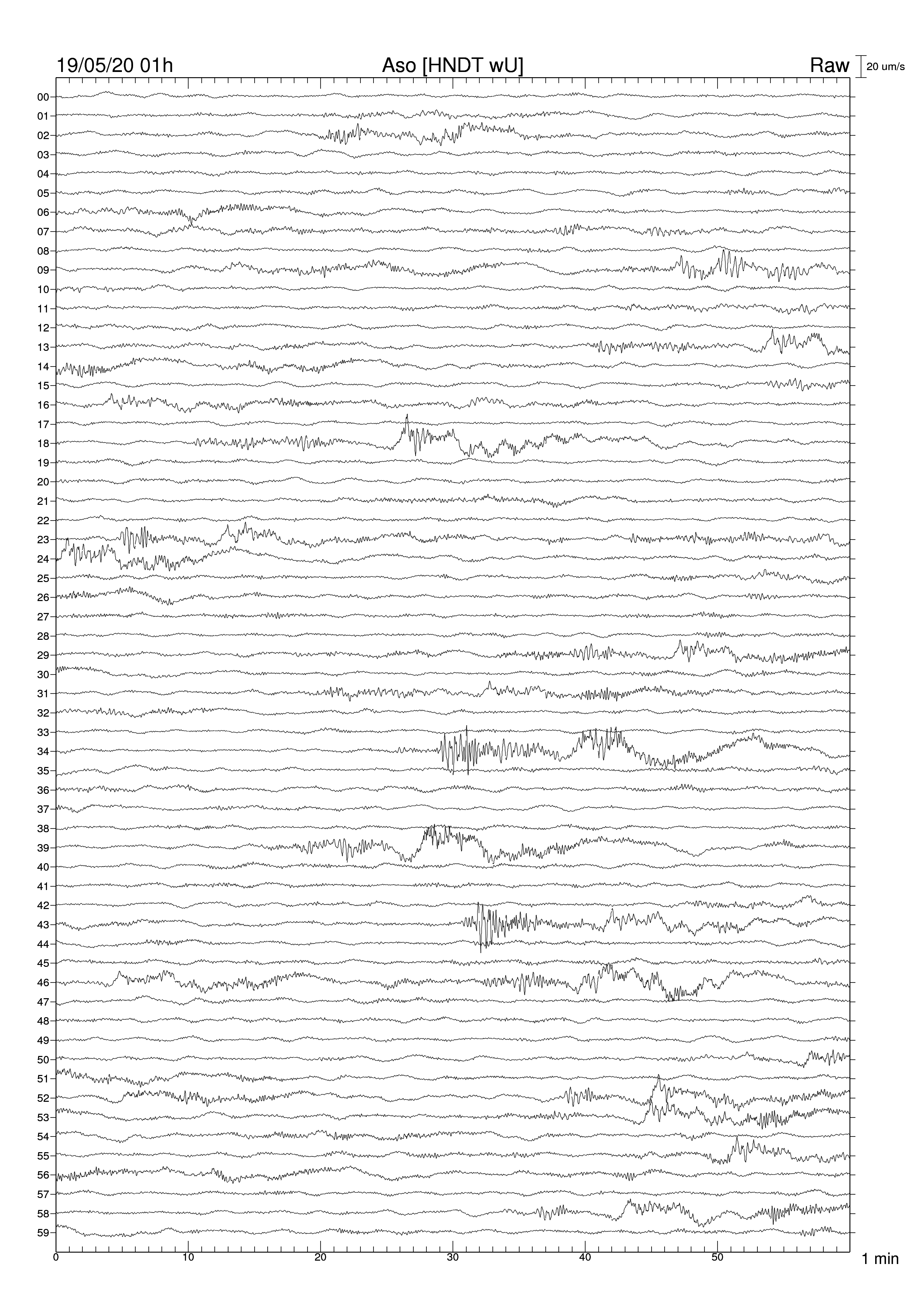 19/05/20 01h
Aso [HNDT wU]
Raw
20 um/s

00
01
02
03
04
05
06
07
08
09
10
11
12
13
14
15
16
17
18
19
20
21
22
23
24
25
26
27
28
29
30
31
32
33
34
35
36
37
38
39
40
41
42
43
44
45
46
47
48
49
50
51
52
53
54
55
56
57
58
59

0
10
20
30
40
50
1 min